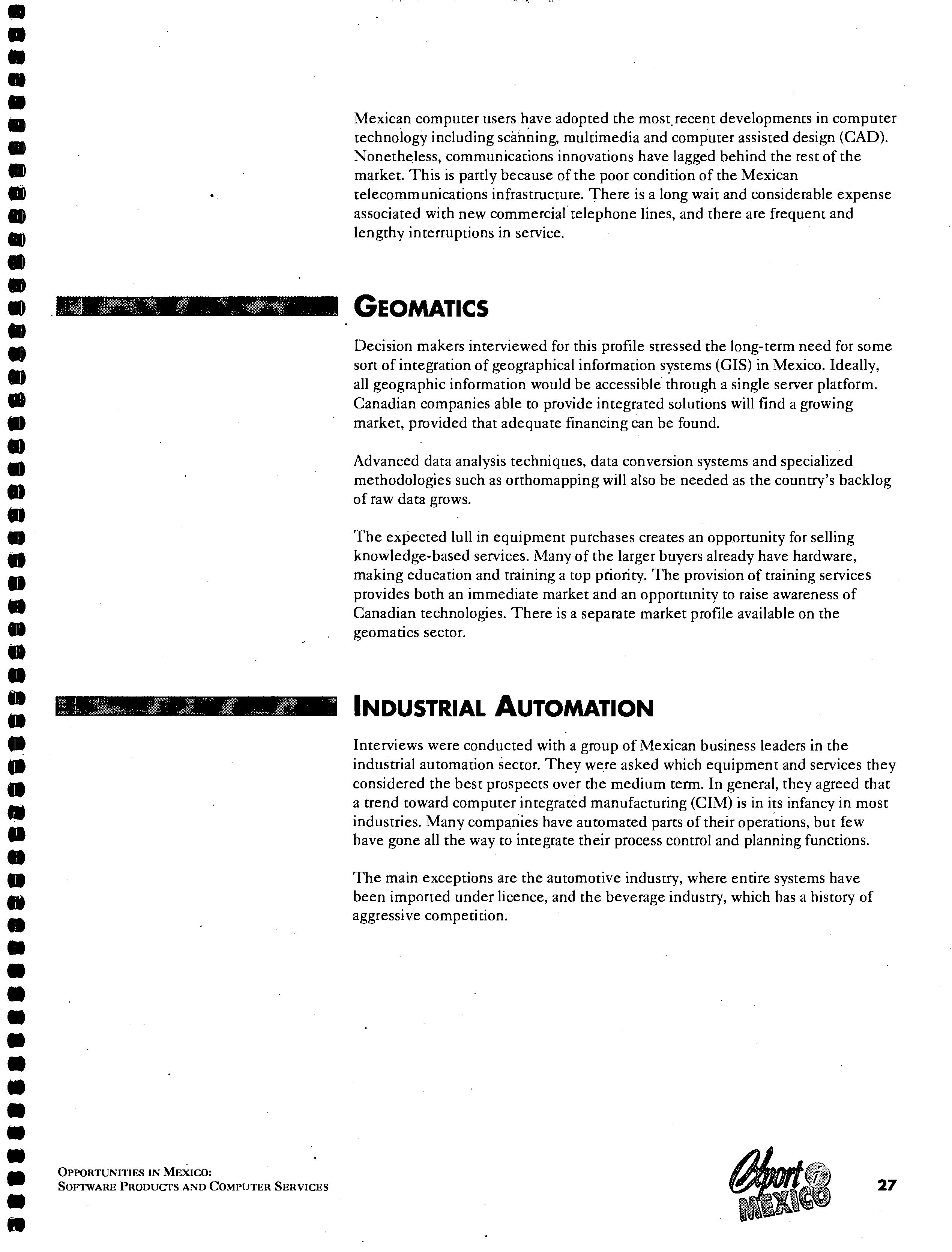 Mexican computer users have adopted the most recent developments in computer technology including scanning, multimedia and computer assisted design (CAD). Nonetheless, communications innovations have lagged behind the rest of the market. This is partly because of the poor condition of the Mexican telecommunications infrastructure. There is a long wait and considerable expense associated with new commercial telephone lines, and there are frequent and lengthy interruptions in service.

GEOMATICS

Decision makers interviewed for this profile stressed the long-term need for some sort of integration of geographical information systems (GIS) in Mexico. Ideally, all geographic information would be accessible through a single server platform. Canadian companies able to provide integrated solutions will find a growing market, provided that adequate financing can be found.

Advanced data analysis techniques, data conversion systems and specialized methodologies such as orthomapping will also be needed as the country's backlog of raw data grows.

The expected lull in equipment purchases creates an opportunity for selling knowledge-based services. Many of the larger buyers already have hardware, making education and training a top priority. The provision of training services provides both an immediate market and an opportunity to raise awareness of Canadian technologies. There is a separate market profile available on the geomatics sector.

INDUSTRIAL AUTOMATION

Interviews were conducted with a group of Mexican business leaders in the industrial automation sector. They were asked which equipment and services they considered the best prospects over the medium term. In general, they agreed that a trend toward computer integrated manufacturing (CIM) is in its infancy in most industries. Many companies have automated parts of their operations, but few have gone all the way to integrate their process control and planning functions.

The main exceptions are the automotive industry, where entire systems have been imported under licence, and the beverage industry, which has a history of aggressive competition.

OPPORTUNITIES IN MEXICO:
SOFTWARE PRODUCTS AND COMPUTER SERVICES

Export i MEXICO

27